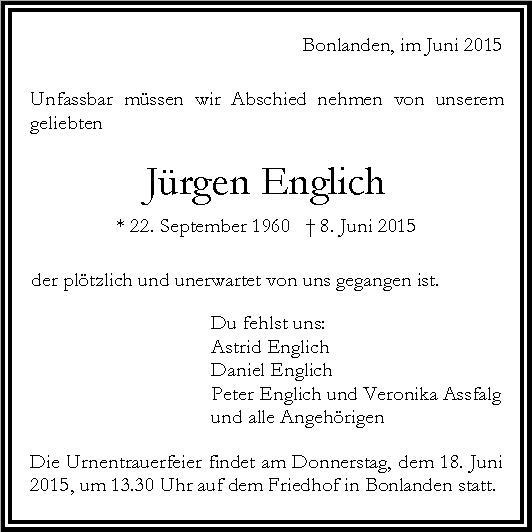 Bonlanden, im Juni 2015

Unfassbar müssen wir Abschied nehmen von unserem geliebten

Jürgen Englich

* 22. September 1960 † 8. Juni 2015

der plötzlich und unerwartet von uns gegangen ist.

Du fehlst uns:
Astrid Englich
Daniel Englich
Peter Englich und Veronika Assfalg
und alle Angehörigen

Die Urnentrauerfeier findet am Donnerstag, dem 18. Juni 2015, um 13.30 Uhr auf dem Friedhof in Bonlanden statt.